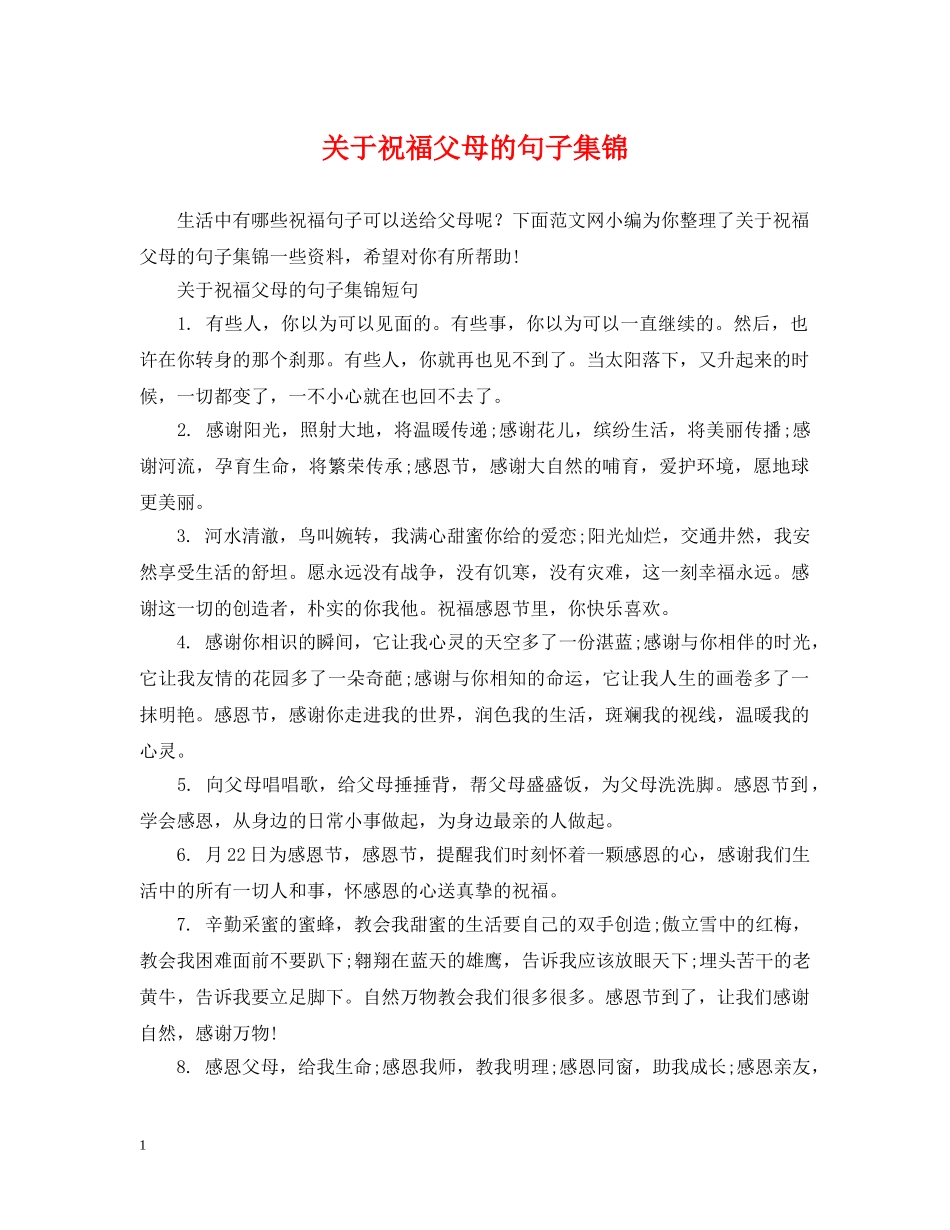 关于祝福父母的句子集锦

生活中有哪些祝福句子可以送给父母呢？下面范文网小编为你整理了关于祝福父母的句子集锦一些资料，希望对你有所帮助！

关于祝福父母的句子集锦短句

1.有些人，你以为可以见面的。有些事，你以为可以一直继续的。然后，也许在你转身的那个刹那。有些人，你就再也见不到了。当太阳落下，又升起来的时候，一切都变了，一不小心就在也回不去了。

2.感谢阳光，照射大地，将温暖传递;感谢花儿，缤纷生活，将美丽传播;感谢河流，孕育生命，将繁荣传承;感恩节，感谢大自然的哺育，爱护环境，愿地球更美丽。

3.河水清澈，鸟叫婉转，我满心甜蜜你给的爱恋;阳光灿烂，交通井然，我安然享受生活的舒坦。愿永远没有战争，没有饥寒，没有灾难，这一刻幸福永远。感谢这一切的创造者，朴实的你我他。祝福感恩节里，你快乐喜欢。

4.感谢你相识的瞬间，它让我心灵的天空多了一份湛蓝;感谢与你相伴的时光，它让我友情的花园多了一朵奇葩;感谢与你相知的命运，它让我人生的画卷多了一抹明艳。感恩节，感谢你走进我的世界，润色我的生活，斑斓我的视线，温暖我的心灵。

5.向父母唱唱歌，给父母捶捶背，帮父母盛盛饭，为父母洗洗脚。感恩节到，学会感恩，从身边的日常小事做起，为身边最亲的人做起。

6.月22日为感恩节，感恩节，提醒我们时刻怀着一颗感恩的心，感谢我们生活中的所有一切人和事，怀感恩的心送真挚的祝福。

7.辛勤采蜜的蜜蜂，教会我甜蜜的生活要自己的双手创造;傲立雪中的红梅，教会我困难面前不要趴下;翱翔在蓝天的雄鹰，告诉我应该放眼天下;埋头苦干的老黄牛，告诉我要立足脚下。自然万物教会我们很多很多。感恩节到了，让我们感谢自然，感谢万物！

8.感恩父母，给我生命;感恩我师，教我明理;感恩同窗，助我成长;感恩亲友，

1